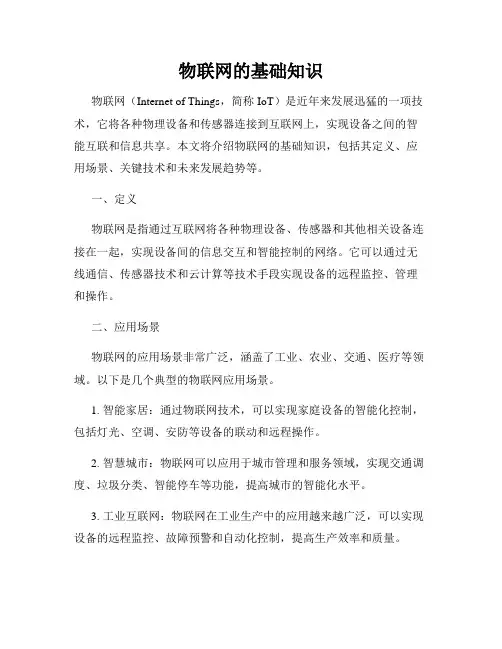 物联网的基础知识

物联网（Internet of Things，简称 IoT）是近年来发展迅猛的一项技术，它将各种物理设备和传感器连接到互联网上，实现设备之间的智能互联和信息共享。本文将介绍物联网的基础知识，包括其定义、应用场景、关键技术和未来发展趋势等。

一、定义

物联网是指通过互联网将各种物理设备、传感器和其他相关设备连接在一起，实现设备间的信息交互和智能控制的网络。它可以通过无线通信、传感器技术和云计算等技术手段实现设备的远程监控、管理和操作。

二、应用场景

物联网的应用场景非常广泛，涵盖了工业、农业、交通、医疗等领域。以下是几个典型的物联网应用场景。

1. 智能家居：通过物联网技术，可以实现家庭设备的智能化控制，包括灯光、空调、安防等设备的联动和远程操作。

2. 智慧城市：物联网可以应用于城市管理和服务领域，实现交通调度、垃圾分类、智能停车等功能，提高城市的智能化水平。

3. 工业互联网：物联网在工业生产中的应用越来越广泛，可以实现设备的远程监控、故障预警和自动化控制，提高生产效率和质量。